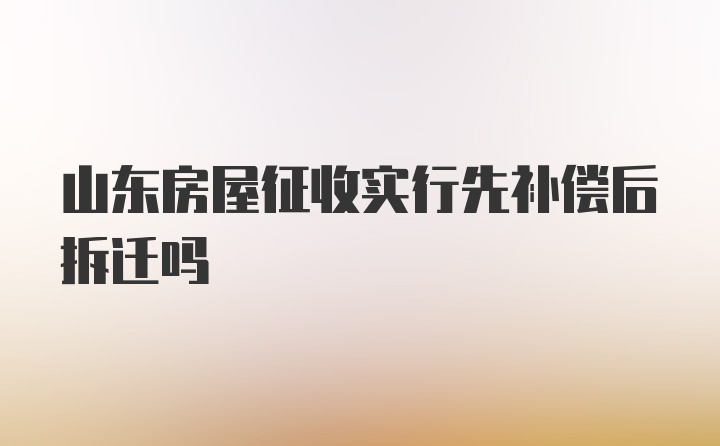 山东房屋征收实行先补偿后拆迁吗